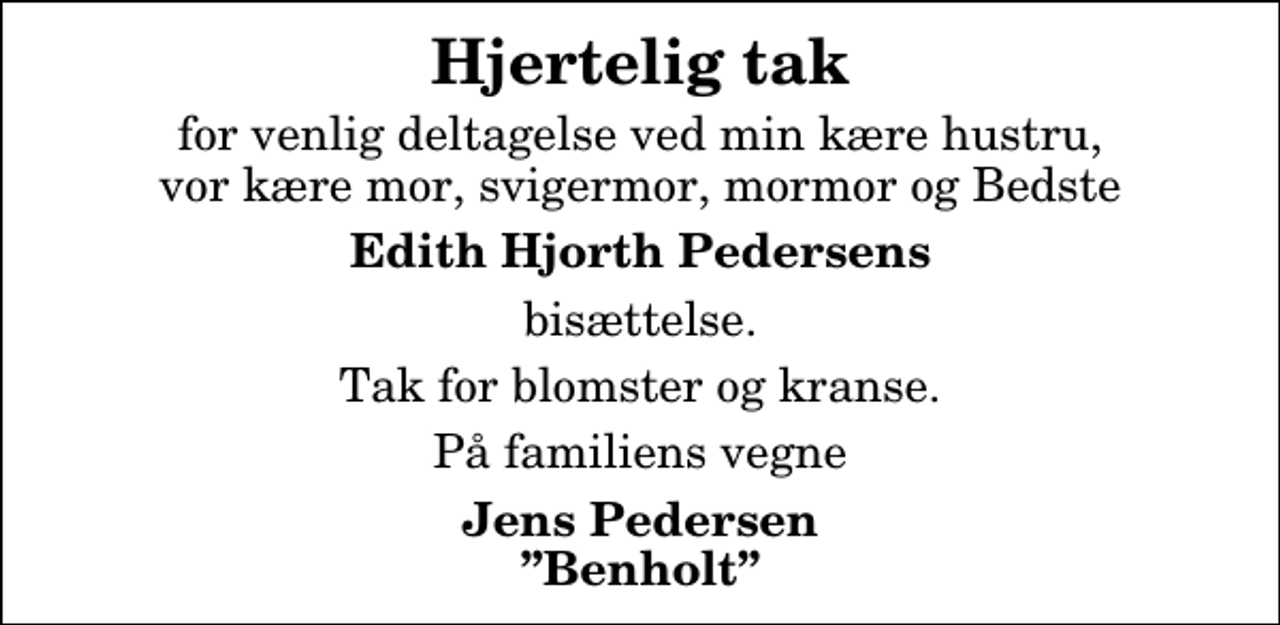 Hjertelig tak

for venlig deltagelse ved min kære hustru, vor kære mor, svigermor, mormor og Bedste

Edith Hjorth Pedersens

bisættelse.

Tak for blomster og kranse.

På familiens vegne

Jens Pedersen
”Benholt”